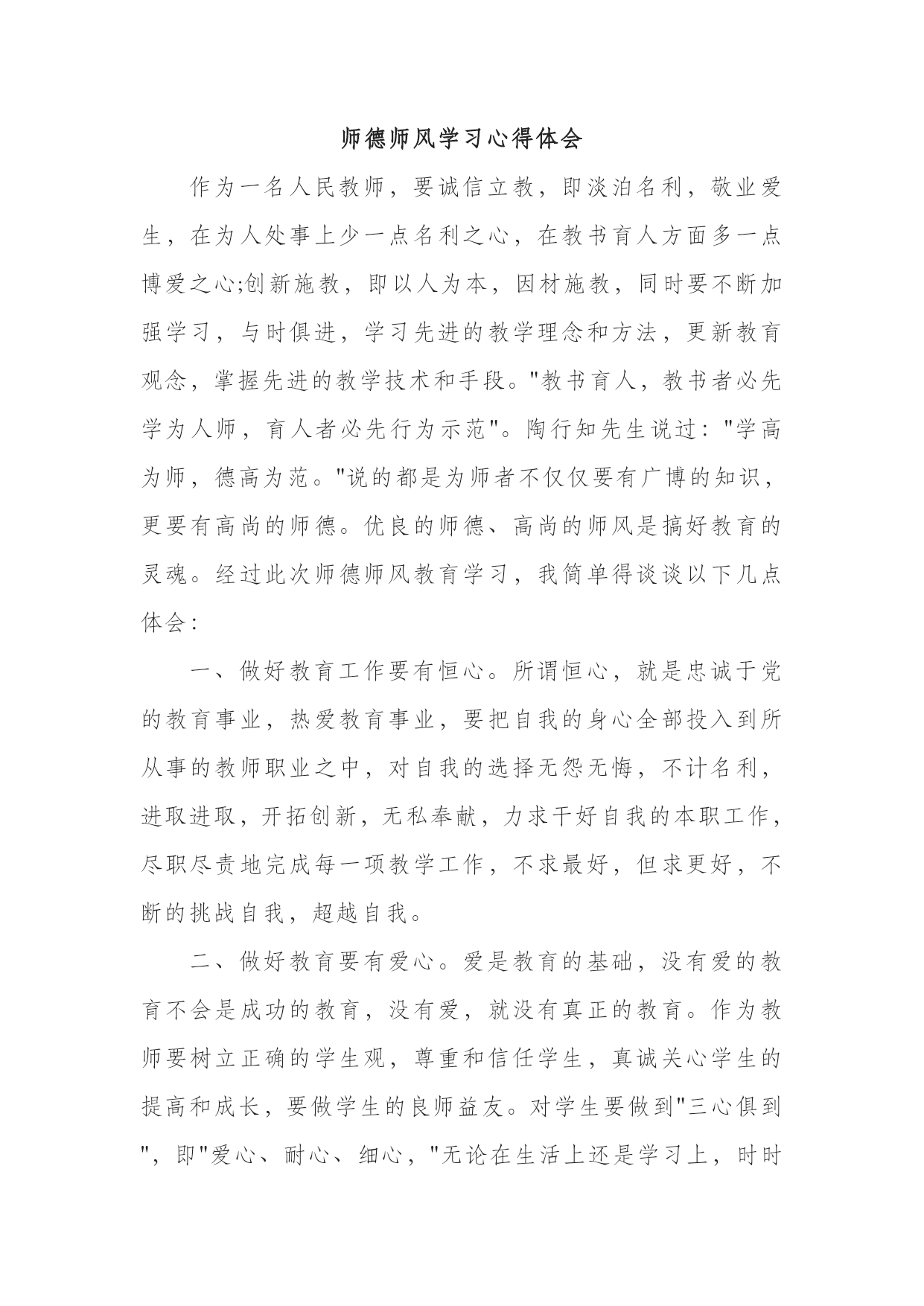 师德师风学习心得体会

作为一名人民教师，要诚信立教，即淡泊名利，敬业爱生，在为人处事上少一点名利之心，在教书育人方面多一点博爱之心;创新施教，即以人为本，因材施教，同时要不断加强学习，与时俱进，学习先进的教学理念和方法，更新教育观念，掌握先进的教学技术和手段。"教书育人，教书者必先学为人师，育人者必先行为示范"。陶行知先生说过："学高为师，德高为范。"说的都是为师者不仅仅要有广博的知识，更要有高尚的师德。优良的师德、高尚的师风是搞好教育的灵魂。经过此次师德师风教育学习，我简单得谈谈以下几点体会：

一、做好教育工作要有恒心。所谓恒心，就是忠诚于党的教育事业，热爱教育事业，要把自我的身心全部投入到所从事的教师职业之中，对自我的选择无怨无悔，不计名利，进取进取，开拓创新，无私奉献，力求干好自我的本职工作，尽职尽责地完成每一项教学工作，不求最好，但求更好，不断的挑战自我，超越自我。

二、做好教育要有爱心。爱是教育的基础，没有爱的教育不会是成功的教育，没有爱，就没有真正的教育。作为教师要树立正确的学生观，尊重和信任学生，真诚关心学生的提高和成长，要做学生的良师益友。对学生要做到"三心俱到"，即"爱心、耐心、细心，"无论在生活上还是学习上，时时